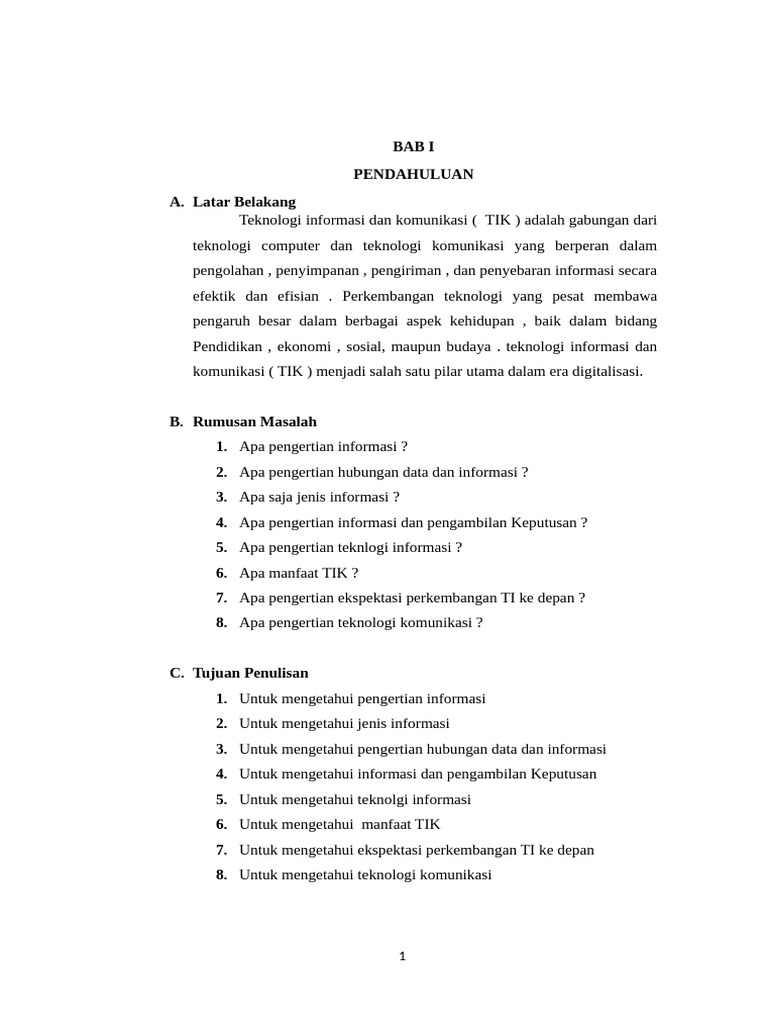 BAB I

PENDAHULUAN

A. Latar Belakang

Teknologi informasi dan komunikasi ( TIK ) adalah gabungan dari teknologi computer dan teknologi komunikasi yang berperan dalam pengolahan , penyimpanan , pengiriman , dan penyebaran informasi secara efektik dan efisian . Perkembangan teknologi yang pesat membawa pengaruh besar dalam berbagai aspek kehidupan , baik dalam bidang Pendidikan , ekonomi , sosial, maupun budaya . teknologi informasi dan komunikasi ( TIK ) menjadi salah satu pilar utama dalam era digitalisasi.

B. Rumusan Masalah

1. Apa pengertian informasi ?
2. Apa pengertian hubungan data dan informasi ?
3. Apa saja jenis informasi ?
4. Apa pengertian informasi dan pengambilan Keputusan ?
5. Apa pengertian teknlogi informasi ?
6. Apa manfaat TIK ?
7. Apa pengertian ekspektasi perkembangan TI ke depan ?
8. Apa pengertian teknologi komunikasi ?

C. Tujuan Penulisan

1. Untuk mengetahui pengertian informasi
2. Untuk mengetahui jenis informasi
3. Untuk mengetahui pengertian hubungan data dan informasi
4. Untuk mengetahui informasi dan pengambilan Keputusan
5. Untuk mengetahui teknolgi informasi
6. Untuk mengetahui manfaat TIK
7. Untuk mengetahui ekspektasi perkembangan TI ke depan
8. Untuk mengetahui teknologi komunikasi

1